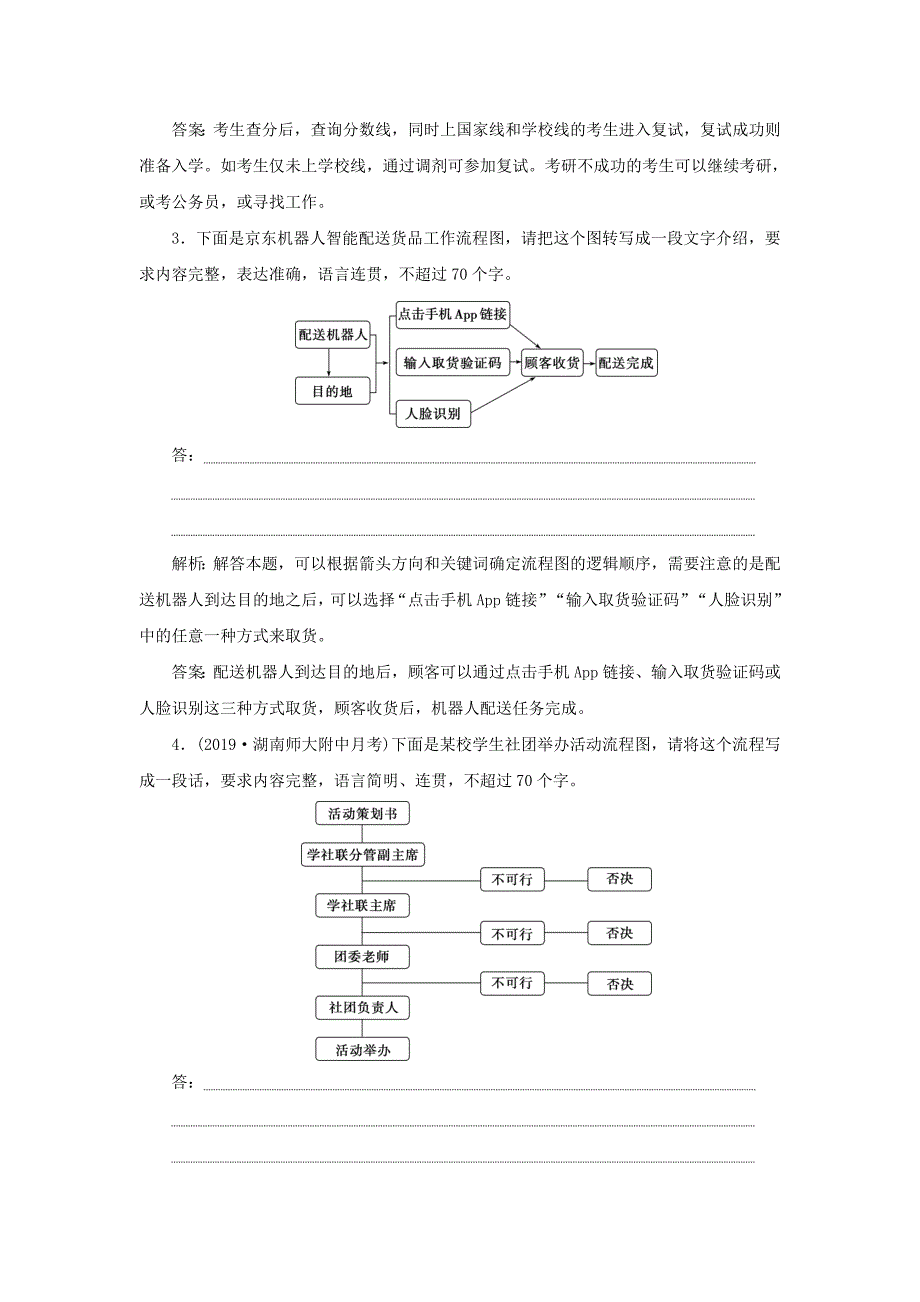 答案：考生查分后，查询分数线，同时上国家线和学校线的考生进入复试，复试成功则准备入学。如考生仅未上学校线，通过调剂可参加复试。考研不成功的考生可以继续考研，或考公务员，或寻找工作。

3．下面是京东机器人智能配送货品工作流程图，请把这个图转写成一段文字介绍，要求内容完整，表达准确，语言连贯，不超过70个字。

配送机器人
目的地
点击手机App链接
输入取货验证码
人脸识别
顾客收货
配送完成

答：

解析：解答本题，可以根据箭头方向和关键词确定流程图的逻辑顺序，需要注意的是配送机器人到达目的地之后，可以选择“点击手机App链接”“输入取货验证码”“人脸识别”中的任意一种方式来取货。

答案：配送机器人到达目的地后，顾客可以通过点击手机App链接、输入取货验证码或人脸识别这三种方式取货，顾客收货后，机器人配送任务完成。

4．(2019·湖南师大附中月考)下面是某校学生社团举办活动流程图，请将这个流程写成一段话，要求内容完整，语言简明、连贯，不超过70个字。

活动策划书
学社联分管副主席
不可行
否决
学社联主席
不可行
否决
团委老师
不可行
否决
社团负责人
活动举办

答：